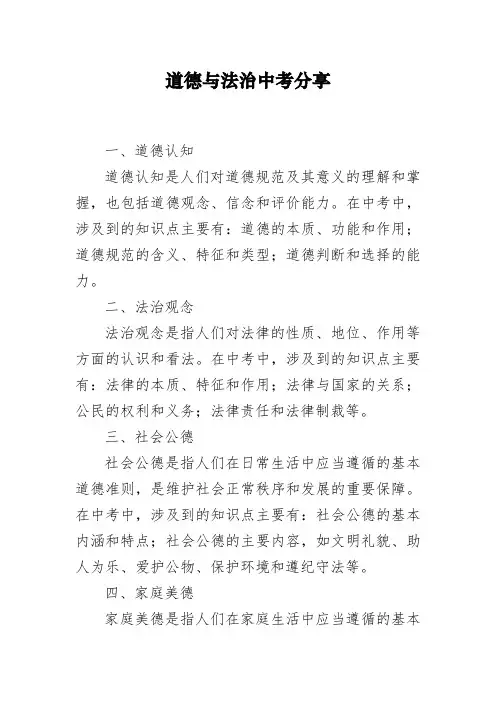 道德与法治中考分享

一、道德认知

道德认知是人们对道德规范及其意义的理解和掌握，也包括道德观念、信念和评价能力。在中考中，涉及到的知识点主要有：道德的本质、功能和作用；道德规范的含义、特征和类型；道德判断和选择的能力。

二、法治观念

法治观念是指人们对法律的性质、地位、作用等方面的认识和看法。在中考中，涉及到的知识点主要有：法律的本质、特征和作用；法律与国家的关系；公民的权利和义务；法律责任和法律制裁等。

三、社会公德

社会公德是指人们在日常生活中应当遵循的基本道德准则，是维护社会正常秩序和发展的重要保障。在中考中，涉及到的知识点主要有：社会公德的基本内涵和特点；社会公德的主要内容，如文明礼貌、助人为乐、爱护公物、保护环境和遵纪守法等。

四、家庭美德

家庭美德是指人们在家庭生活中应当遵循的基本